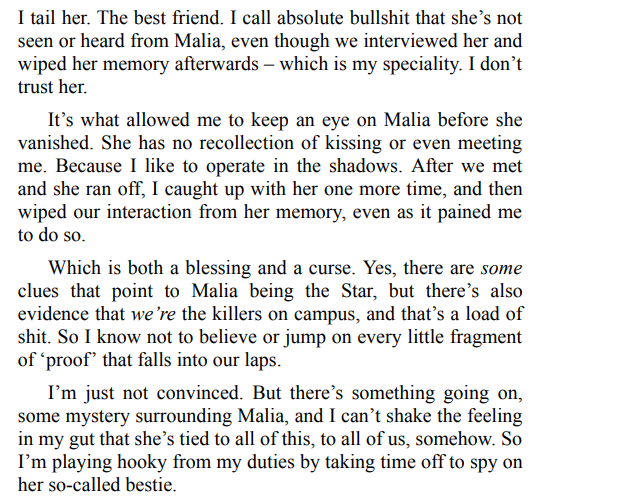 I tail her. The best friend. I call absolute bullshit that she's not seen or heard from Malia, even though we interviewed her and wiped her memory afterwards – which is my speciality. I don't trust her.

It's what allowed me to keep an eye on Malia before she vanished. She has no recollection of kissing or even meeting me. Because I like to operate in the shadows. After we met and she ran off, I caught up with her one more time, and then wiped our interaction from her memory, even as it pained me to do so.

Which is both a blessing and a curse. Yes, there are some clues that point to Malia being the Star, but there's also evidence that we're the killers on campus, and that's a load of shit. So I know not to believe or jump on every little fragment of 'proof' that falls into our laps.

I'm just not convinced. But there's something going on, some mystery surrounding Malia, and I can't shake the feeling in my gut that she's tied to all of this, to all of us, somehow. So I'm playing hooky from my duties by taking time off to spy on her so-called bestie.